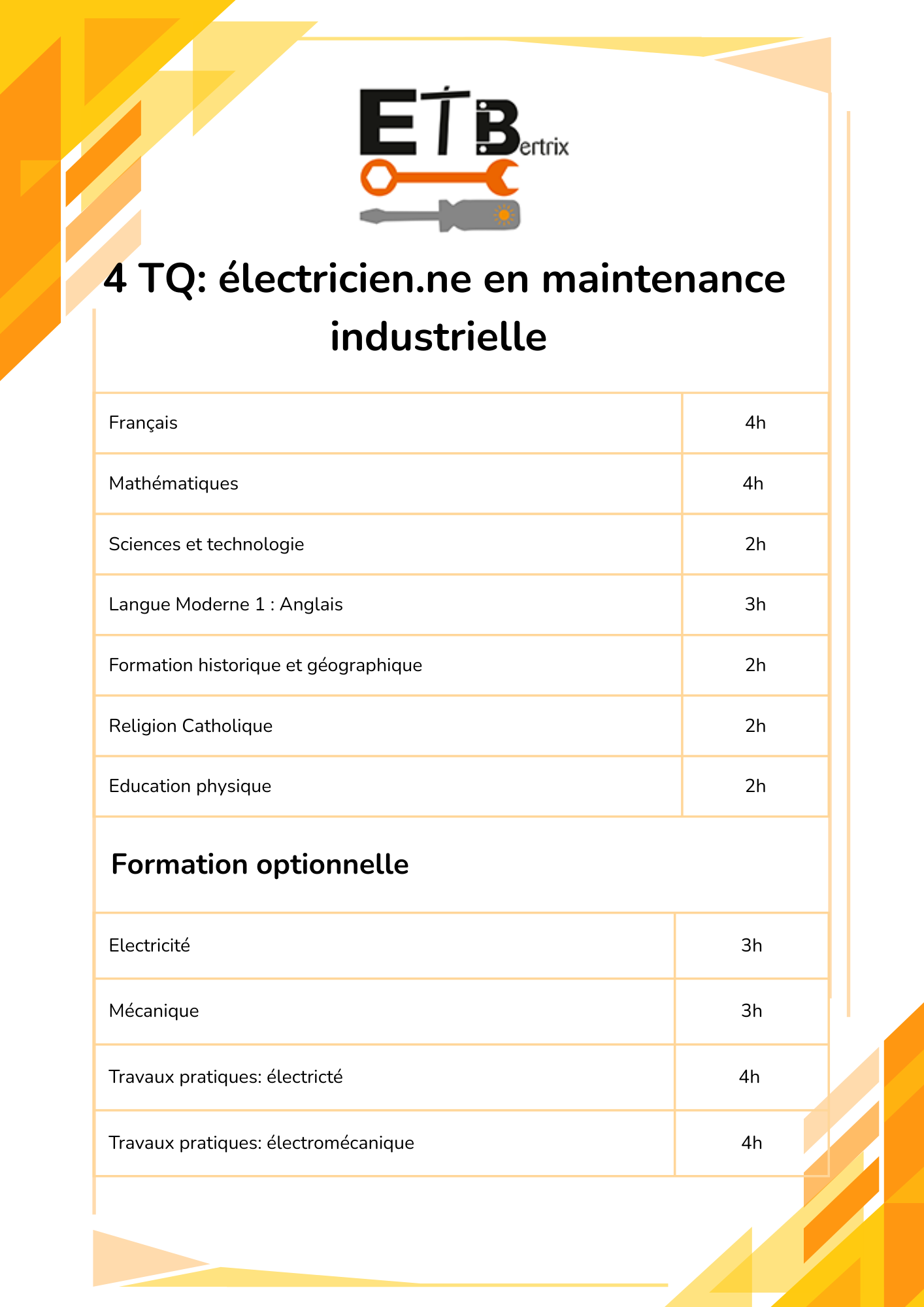 ETBertrix

4 TQ: électricien.ne en maintenance industrielle

| | |
|---|---|
| Français | 4h |
| Mathématiques | 4h |
| Sciences et technologie | 2h |
| Langue Moderne 1 : Anglais | 3h |
| Formation historique et géographique | 2h |
| Religion Catholique | 2h |
| Education physique | 2h |

Formation optionnelle

| | |
|---|---|
| Electricité | 3h |
| Mécanique | 3h |
| Travaux pratiques: électricté | 4h |
| Travaux pratiques: électromécanique | 4h |